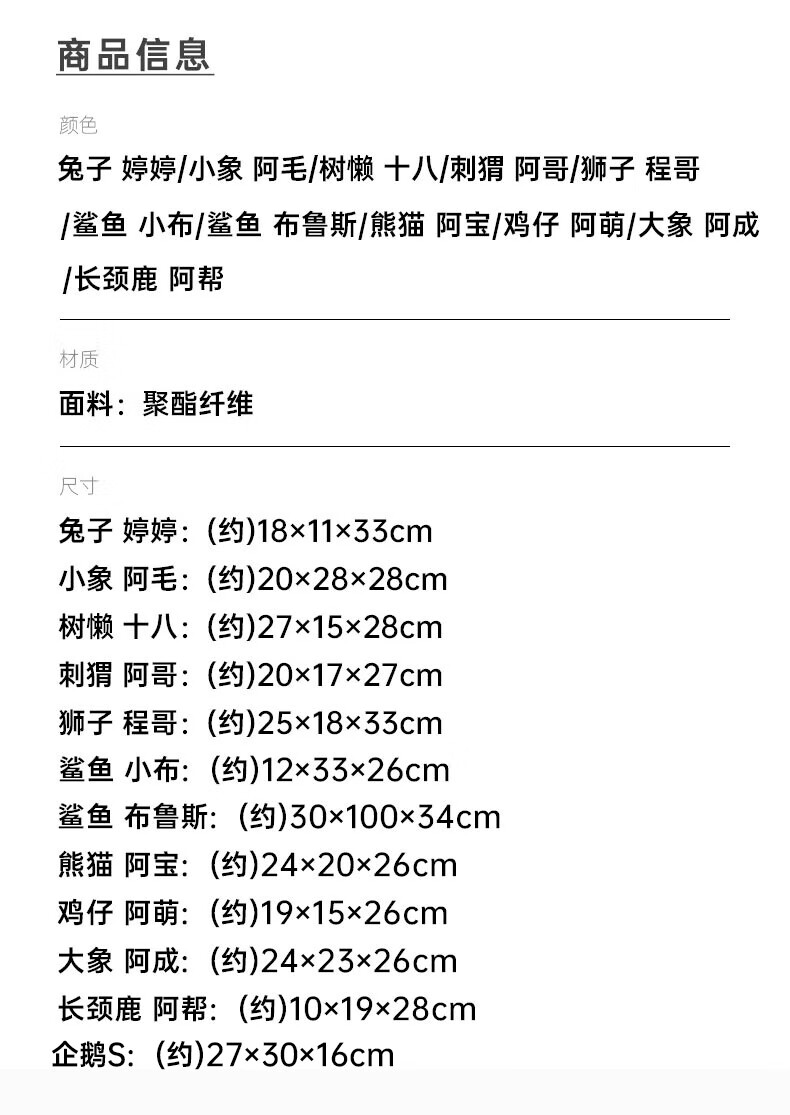 商品信息

颜色

兔子 婷婷/小象 阿毛/树懒 十八/刺猬 阿哥/狮子 程哥/鲨鱼 小布/鲨鱼 布鲁斯/熊猫 阿宝/鸡仔 阿萌/大象 阿成/长颈鹿 阿帮

材质

面料：聚酯纤维

尺寸

兔子 婷婷：(约)18×11×33cm
小象 阿毛：(约)20×28×28cm
树懒 十八：(约)27×15×28cm
刺猬 阿哥：(约)20×17×27cm
狮子 程哥：(约)25×18×33cm
鲨鱼 小布：(约)12×33×26cm
鲨鱼 布鲁斯：(约)30×100×34cm
熊猫 阿宝：(约)24×20×26cm
鸡仔 阿萌：(约)19×15×26cm
大象 阿成：(约)24×23×26cm
长颈鹿 阿帮：(约)10×19×28cm
企鹅S：(约)27×30×16cm